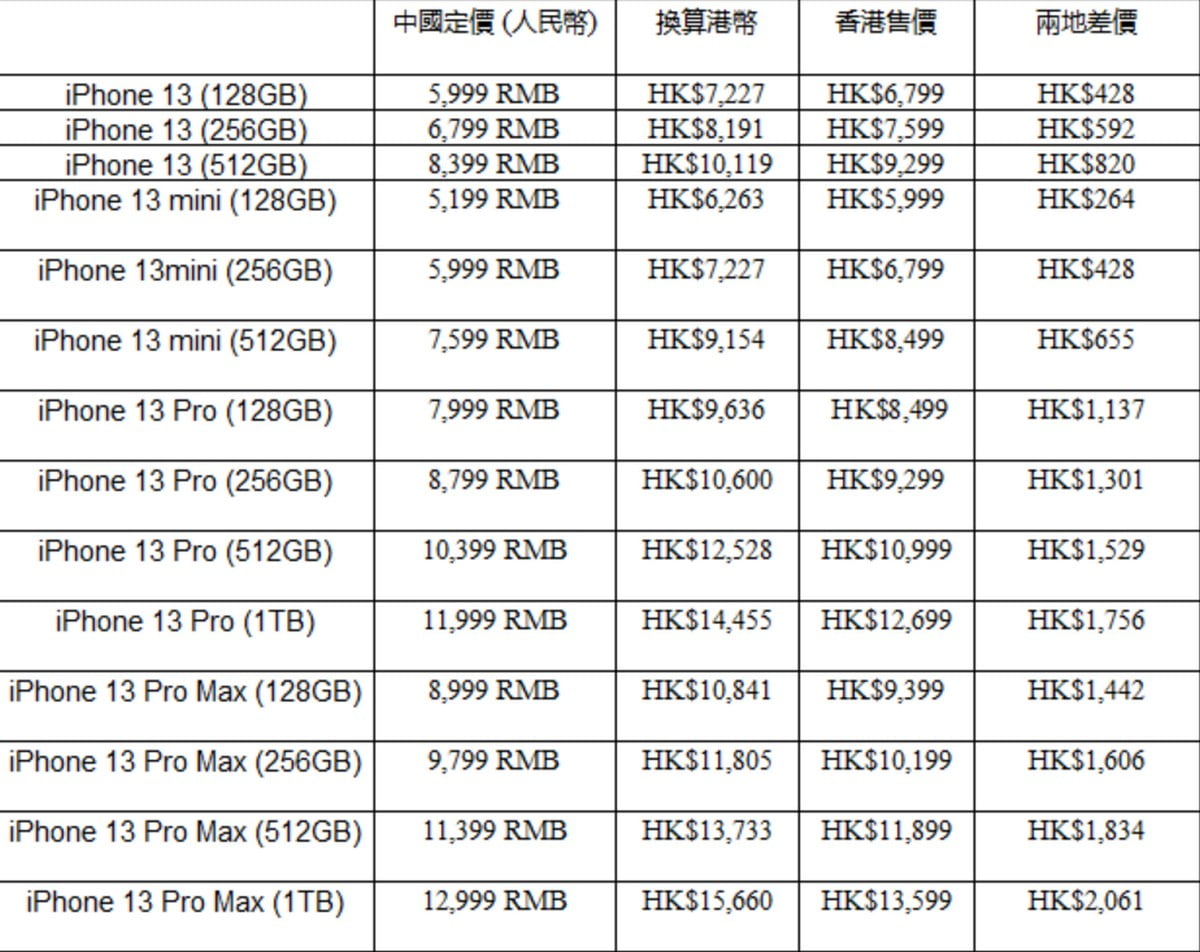 |  | 中國定價 (人民幣) | 換算港幣 | 香港售價 | 兩地差價 |
|---|---|---|---|---|
| iPhone 13 (128GB) | 5,999 RMB | HK$7,227 | HK$6,799 | HK$428 |
| iPhone 13 (256GB) | 6,799 RMB | HK$8,191 | HK$7,599 | HK$592 |
| iPhone 13 (512GB) | 8,399 RMB | HK$10,119 | HK$9,299 | HK$820 |
| iPhone 13 mini (128GB) | 5,199 RMB | HK$6,263 | HK$5,999 | HK$264 |
| iPhone 13mini (256GB) | 5,999 RMB | HK$7,227 | HK$6,799 | HK$428 |
| iPhone 13 mini (512GB) | 7,599 RMB | HK$9,154 | HK$8,499 | HK$655 |
| iPhone 13 Pro (128GB) | 7,999 RMB | HK$9,636 | HK$8,499 | HK$1,137 |
| iPhone 13 Pro (256GB) | 8,799 RMB | HK$10,600 | HK$9,299 | HK$1,301 |
| iPhone 13 Pro (512GB) | 10,399 RMB | HK$12,528 | HK$10,999 | HK$1,529 |
| iPhone 13 Pro (1TB) | 11,999 RMB | HK$14,455 | HK$12,699 | HK$1,756 |
| iPhone 13 Pro Max (128GB) | 8,999 RMB | HK$10,841 | HK$9,399 | HK$1,442 |
| iPhone 13 Pro Max (256GB) | 9,799 RMB | HK$11,805 | HK$10,199 | HK$1,606 |
| iPhone 13 Pro Max (512GB) | 11,399 RMB | HK$13,733 | HK$11,899 | HK$1,834 |
| iPhone 13 Pro Max (1TB) | 12,999 RMB | HK$15,660 | HK$13,599 | HK$2,061 |